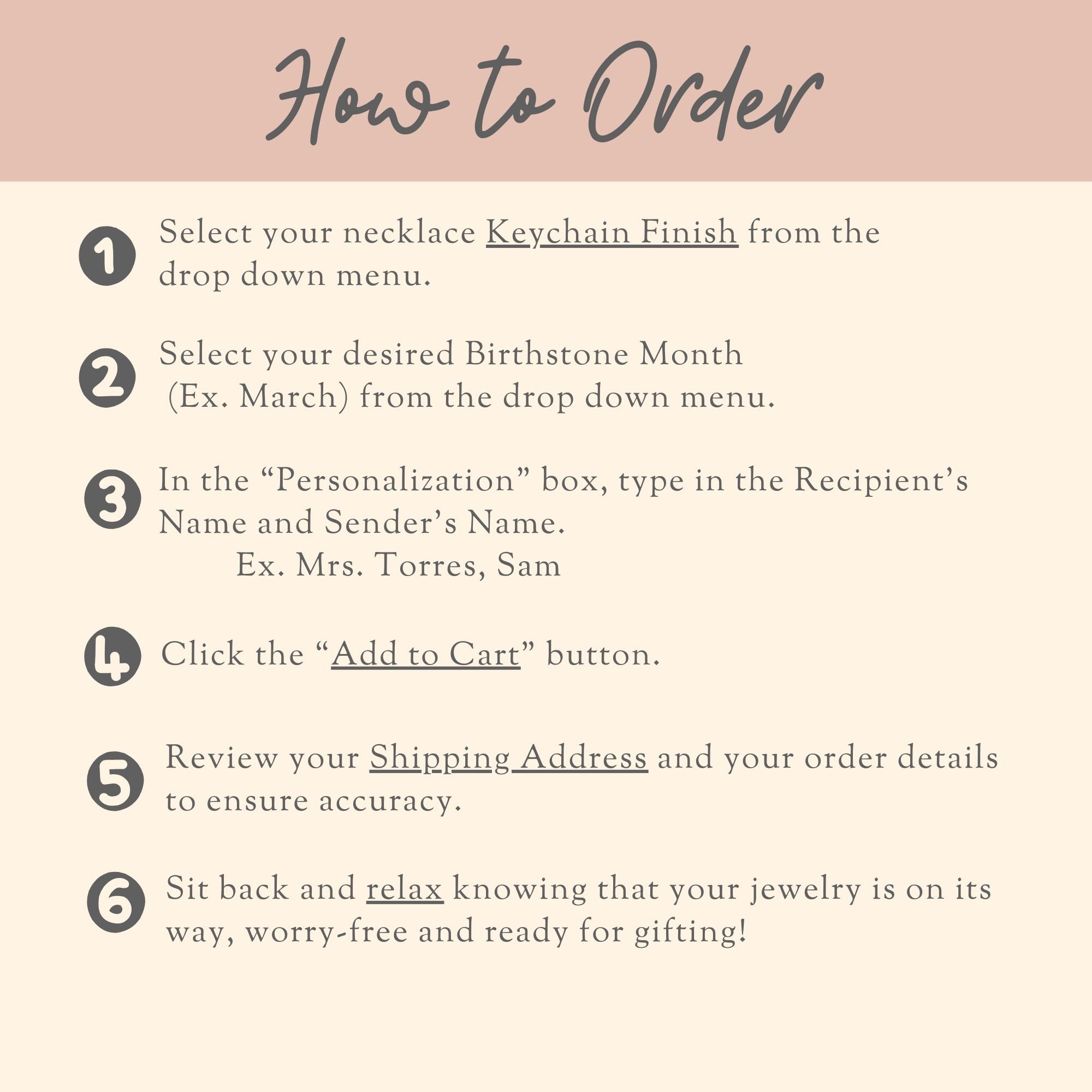 How to Order

1 Select your necklace Keychain Finish from the drop down menu.

2 Select your desired Birthstone Month (Ex. March) from the drop down menu.

3 In the "Personalization" box, type in the Recipient's Name and Sender's Name.
Ex. Mrs. Torres, Sam

4 Click the "Add to Cart" button.

5 Review your Shipping Address and your order details to ensure accuracy.

6 Sit back and relax knowing that your jewelry is on its way, worry-free and ready for gifting!